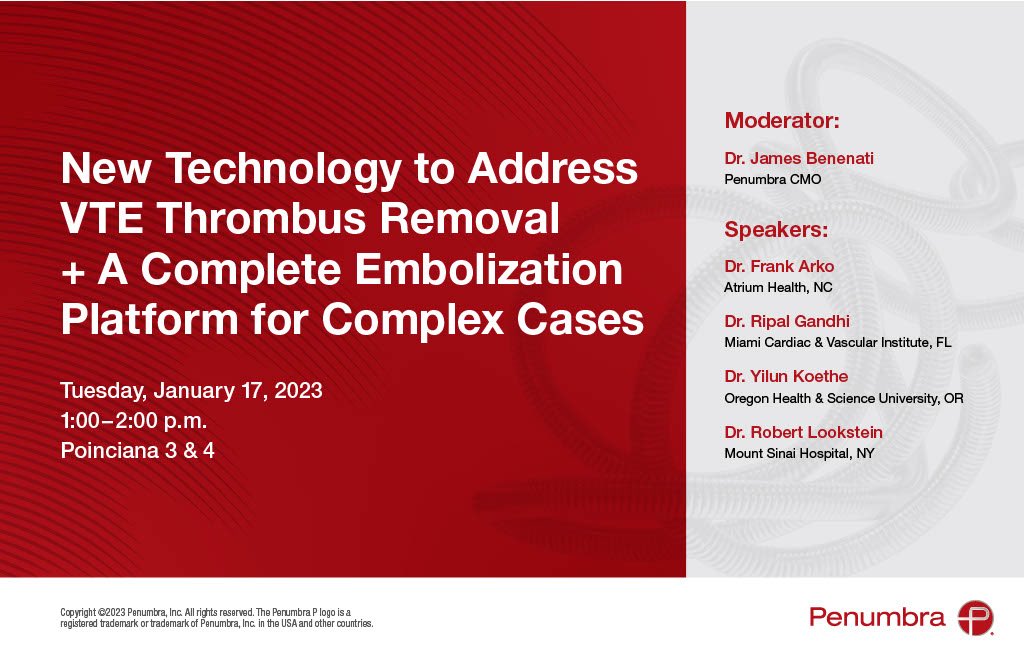 New Technology to Address VTE Thrombus Removal + A Complete Embolization Platform for Complex Cases

Tuesday, January 17, 2023
1:00–2:00 p.m.
Poinciana 3 & 4

Moderator:

Dr. James Benenati
Penumbra CMO

Speakers:

Dr. Frank Arko
Atrium Health, NC

Dr. Ripal Gandhi
Miami Cardiac & Vascular Institute, FL

Dr. Yilun Koethe
Oregon Health & Science University, OR

Dr. Robert Lookstein
Mount Sinai Hospital, NY

Copyright ©2023 Penumbra, Inc. All rights reserved. The Penumbra P logo is a registered trademark or trademark of Penumbra, Inc. in the USA and other countries.

Penumbra